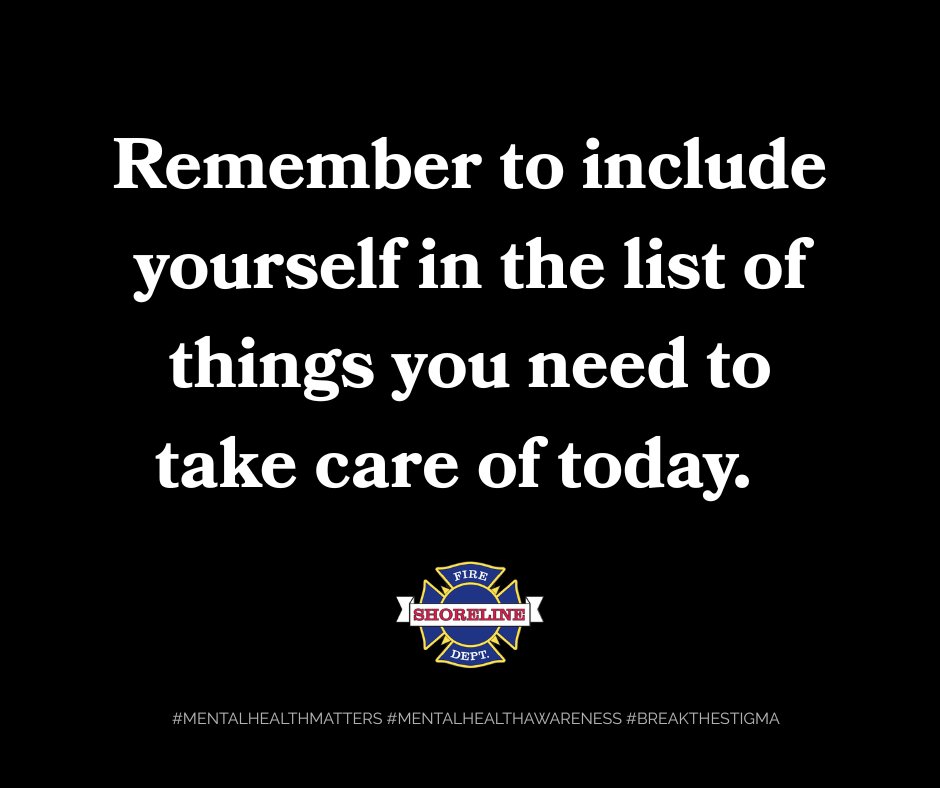 Remember to include yourself in the list of things you need to take care of today.

FIRE
SHORELINE
DEPT.

#MENTALHEALTHMATTERS #MENTALHEALTHAWARENESS #BREAKTHESTIGMA